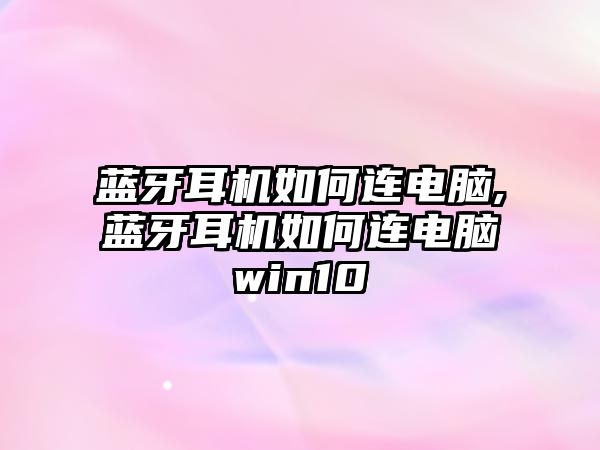 蓝牙耳机如何连电脑,蓝牙耳机如何连电脑win10